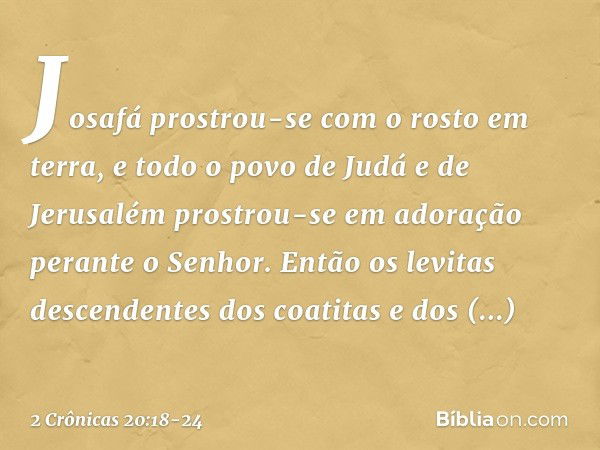 Josafá prostrou-se com o rosto em terra, e todo o povo de Judá e de Jerusalém prostrou-se em adoração perante o Senhor. Então os levitas descendentes dos coatitas e dos (...)

2 Crônicas 20:18-24

Bíbliaon.com